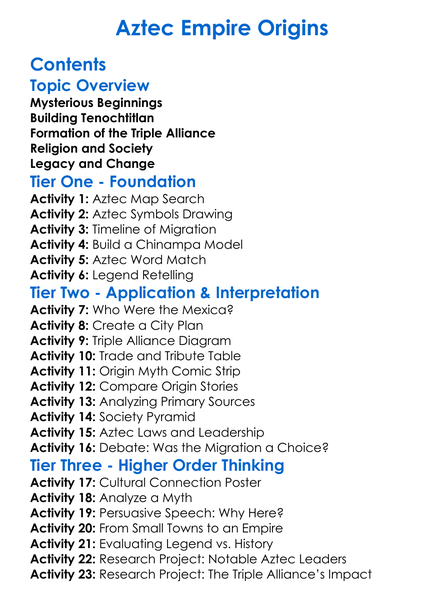 Aztec Empire Origins

Contents

Topic Overview

Mysterious Beginnings
Building Tenochtitlan
Formation of the Triple Alliance
Religion and Society
Legacy and Change

Tier One - Foundation

Activity 1: Aztec Map Search
Activity 2: Aztec Symbols Drawing
Activity 3: Timeline of Migration
Activity 4: Build a Chinampa Model
Activity 5: Aztec Word Match
Activity 6: Legend Retelling

Tier Two - Application & Interpretation

Activity 7: Who Were the Mexica?
Activity 8: Create a City Plan
Activity 9: Triple Alliance Diagram
Activity 10: Trade and Tribute Table
Activity 11: Origin Myth Comic Strip
Activity 12: Compare Origin Stories
Activity 13: Analyzing Primary Sources
Activity 14: Society Pyramid
Activity 15: Aztec Laws and Leadership
Activity 16: Debate: Was the Migration a Choice?

Tier Three - Higher Order Thinking

Activity 17: Cultural Connection Poster
Activity 18: Analyze a Myth
Activity 19: Persuasive Speech: Why Here?
Activity 20: From Small Towns to an Empire
Activity 21: Evaluating Legend vs. History
Activity 22: Research Project: Notable Aztec Leaders
Activity 23: Research Project: The Triple Alliance's Impact